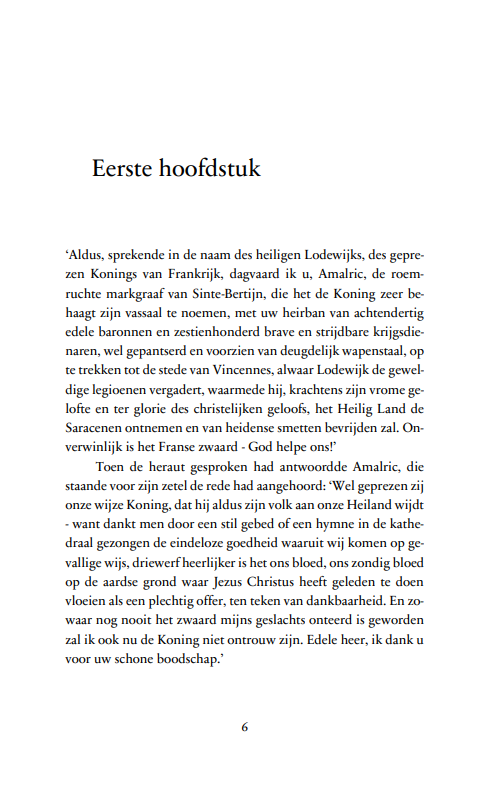 Eerste hoofdstuk

'Aldus, sprekende in de naam des heiligen Lodewijks, des geprezen Konings van Frankrijk, dagvaard ik u, Amalric, de roemruchte markgraaf van Sinte-Bertijn, die het de Koning zeer behaagt zijn vassaal te noemen, met uw heirban van achtendertig edele baronnen en zestienhonderd brave en strijdbare krijgsdienaren, wel gepantserd en voorzien van deugdelijk wapenstaal, op te trekken tot de stede van Vincennes, alwaar Lodewijk de geweldige legioenen vergadert, waarmede hij, krachtens zijn vrome gelofte en ter glorie des christelijken geloofs, het Heilig Land de Saracenen ontnemen en van heidense smetten bevrijden zal. Onverwinlijk is het Franse zwaard - God helpe ons!'

Toen de heraut gesproken had antwoordde Amalric, die staande voor zijn zetel de rede had aangehoord: 'Wel geprezen zij onze wijze Koning, dat hij aldus zijn volk aan onze Heiland wijdt - want dankt men door een stil gebed of een hymne in de kathedraal gezongen de eindeloze goedheid waaruit wij komen op gevallige wijs, driewerf heerlijker is het ons bloed, ons zondig bloed op de aardse grond waar Jezus Christus heeft geleden te doen vloeien als een plechtig offer, ten teken van dankbaarheid. En zowaar nog nooit het zwaard mijns geslachts onteerd is geworden zal ik ook nu de Koning niet ontrouw zijn. Edele heer, ik dank u voor uw schone boodschap.'

6